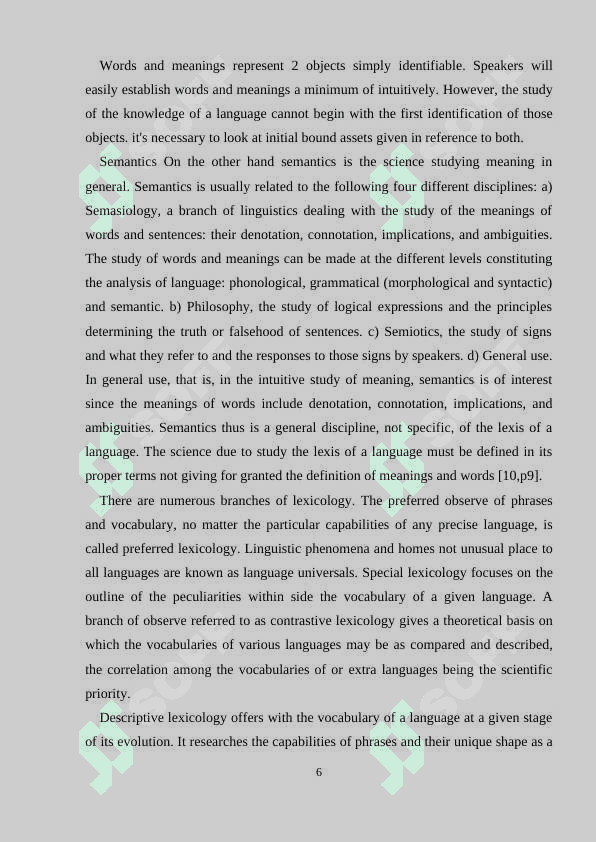 Words and meanings represent 2 objects simply identifiable. Speakers will easily establish words and meanings a minimum of intuitively. However, the study of the knowledge of a language cannot begin with the first identification of those objects. it's necessary to look at initial bound assets given in reference to both.

Semantics On the other hand semantics is the science studying meaning in general. Semantics is usually related to the following four different disciplines: a) Semasiology, a branch of linguistics dealing with the study of the meanings of words and sentences: their denotation, connotation, implications, and ambiguities. The study of words and meanings can be made at the different levels constituting the analysis of language: phonological, grammatical (morphological and syntactic) and semantic. b) Philosophy, the study of logical expressions and the principles determining the truth or falsehood of sentences. c) Semiotics, the study of signs and what they refer to and the responses to those signs by speakers. d) General use. In general use, that is, in the intuitive study of meaning, semantics is of interest since the meanings of words include denotation, connotation, implications, and ambiguities. Semantics thus is a general discipline, not specific, of the lexis of a language. The science due to study the lexis of a language must be defined in its proper terms not giving for granted the definition of meanings and words [10,p9].

There are numerous branches of lexicology. The preferred observe of phrases and vocabulary, no matter the particular capabilities of any precise language, is called preferred lexicology. Linguistic phenomena and homes not unusual place to all languages are known as language universals. Special lexicology focuses on the outline of the peculiarities within side the vocabulary of a given language. A branch of observe referred to as contrastive lexicology gives a theoretical basis on which the vocabularies of various languages may be as compared and described, the correlation among the vocabularies of or extra languages being the scientific priority.

Descriptive lexicology offers with the vocabulary of a language at a given stage of its evolution. It researches the capabilities of phrases and their unique shape as a

6